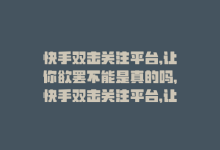 快手双击关注平台,让你欲罢不能是真的吗,快手双击关注平台,让